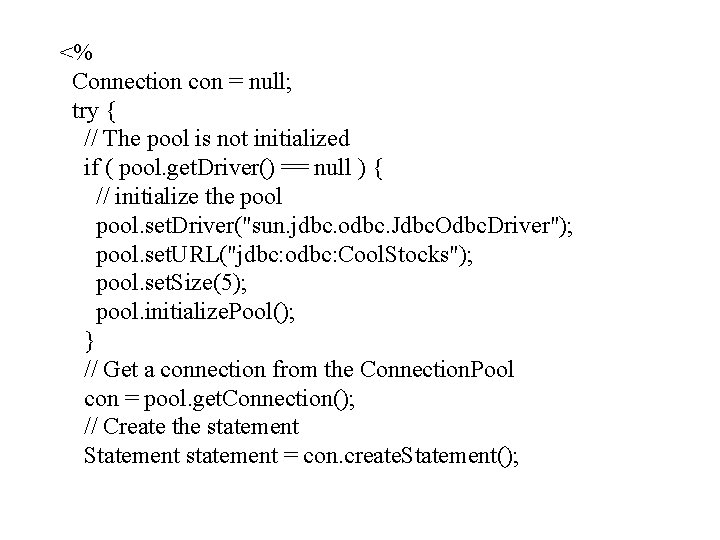 <%
Connection con = null;
try {
// The pool is not initialized
if ( pool.getDriver() == null ) {
// initialize the pool
pool.setDriver("sun.jdbc.odbc.JdbcOdbcDriver");
pool.setURL("jdbc:odbc:CoolStocks");
pool.setSize(5);
pool.initializePool();
}
// Get a connection from the ConnectionPool
con = pool.getConnection();
// Create the statement
Statement statement = con.createStatement();